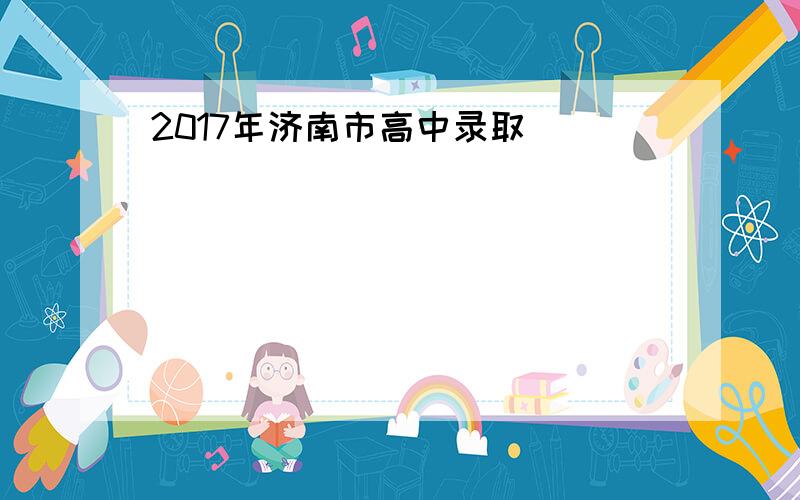 2017年济南市高中录取